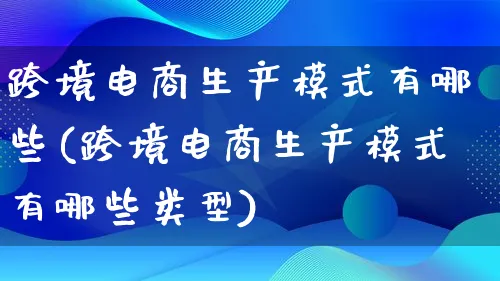 跨境电商生产模式有哪些(跨境电商生产模式有哪些类型)